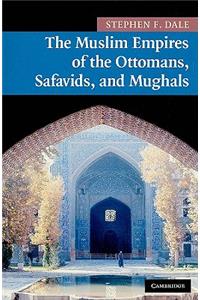 STEPHEN F. DALE

The Muslim Empires of the Ottomans, Safavids, and Mughals

CAMBRIDGE